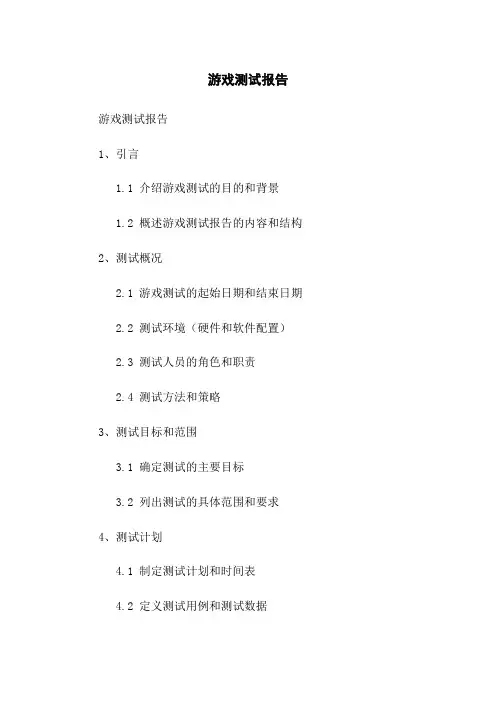 游戏测试报告

游戏测试报告

1、引言

1.1 介绍游戏测试的目的和背景

1.2 概述游戏测试报告的内容和结构

2、测试概况

2.1 游戏测试的起始日期和结束日期

2.2 测试环境（硬件和软件配置）

2.3 测试人员的角色和职责

2.4 测试方法和策略

3、测试目标和范围

3.1 确定测试的主要目标

3.2 列出测试的具体范围和要求

4、测试计划

4.1 制定测试计划和时间表

4.2 定义测试用例和测试数据